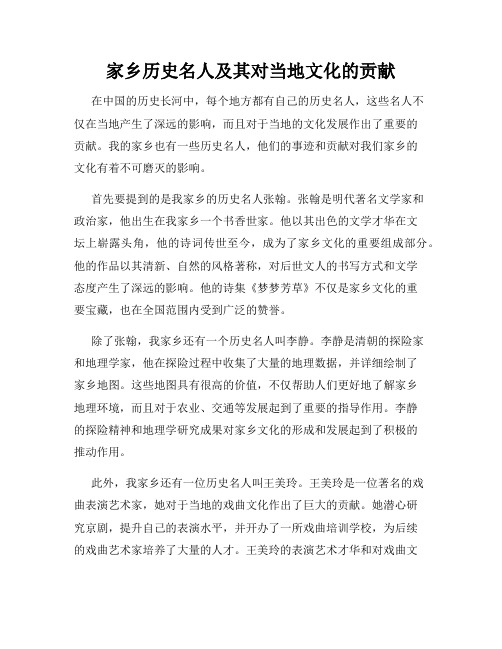 家乡历史名人及其对当地文化的贡献

在中国的历史长河中，每个地方都有自己的历史名人，这些名人不仅在当地产生了深远的影响，而且对于当地的文化发展作出了重要的贡献。我的家乡也有一些历史名人，他们的事迹和贡献对我们家乡的文化有着不可磨灭的影响。

首先要提到的是我家乡的历史名人张翰。张翰是明代著名文学家和政治家，他出生在我家乡一个书香世家。他以其出色的文学才华在文坛上崭露头角，他的诗词传世至今，成为了家乡文化的重要组成部分。他的作品以其清新、自然的风格著称，对后世文人的书写方式和文学态度产生了深远的影响。他的诗集《梦梦芳草》不仅是家乡文化的重要宝藏，也在全国范围内受到广泛的赞誉。

除了张翰，我家乡还有一个历史名人叫李静。李静是清朝的探险家和地理学家，他在探险过程中收集了大量的地理数据，并详细绘制了家乡地图。这些地图具有很高的价值，不仅帮助人们更好地了解家乡地理环境，而且对于农业、交通等发展起到了重要的指导作用。李静的探险精神和地理学研究成果对家乡文化的形成和发展起到了积极的推动作用。

此外，我家乡还有一位历史名人叫王美玲。王美玲是一位著名的戏曲表演艺术家，她对于当地的戏曲文化作出了巨大的贡献。她潜心研究京剧，提升自己的表演水平，并开办了一所戏曲培训学校，为后续的戏曲艺术家培养了大量的人才。王美玲的表演艺术才华和对戏曲文